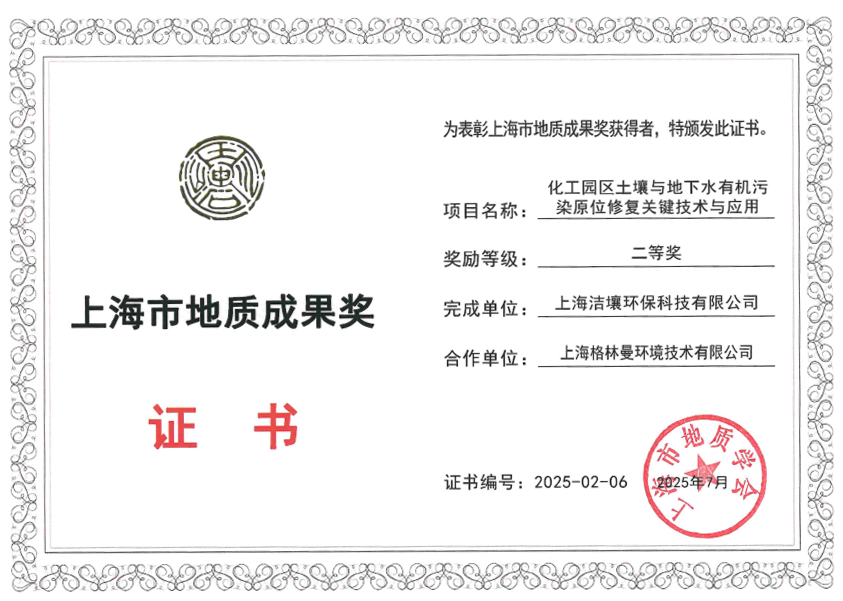 上海市地质成果奖

证 书

为表彰上海市地质成果奖获得者，特颁发此证书。

项目名称：化工园区土壤与地下水有机污染原位修复关键技术与应用

奖励等级：二等奖

完成单位：上海洁壤环保科技有限公司

合作单位：上海格林曼环境技术有限公司

证书编号：2025-02-06 2025年7月

上海市地质学会